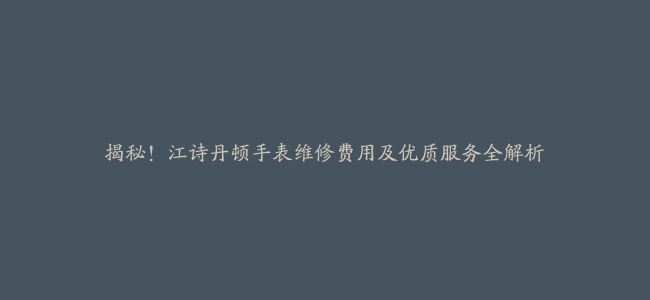 揭秘！江诗丹顿手表维修费用及优质服务全解析